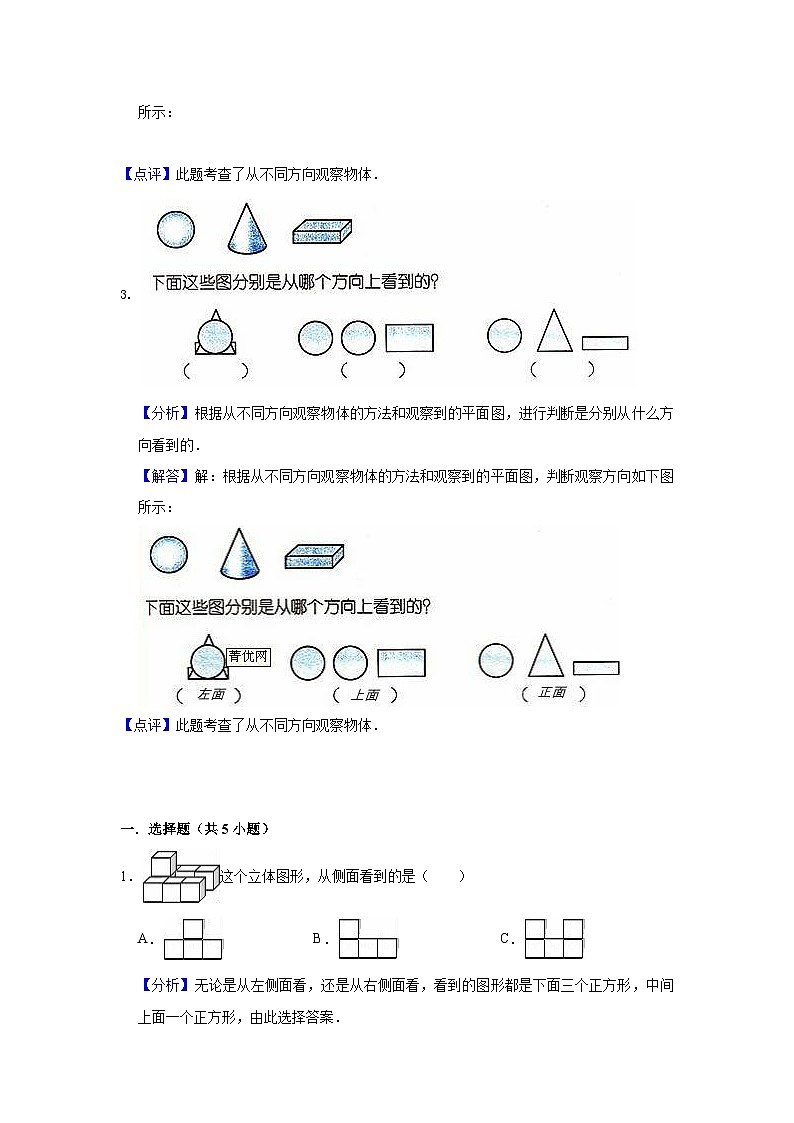 所示：

【点评】此题考查了从不同方向观察物体．

3.

下面这些图分别是从哪个方向上看到的？

（　　）　（　　）　（　　）

【分析】根据从不同方向观察物体的方法和观察到的平面图，进行判断是分别从什么方向看到的．

【解答】解：根据从不同方向观察物体的方法和观察到的平面图，判断观察方向如下图所示：

下面这些图分别是从哪个方向上看到的？

菁优网

（ 左面 ）　（ 上面 ）　（ 正面 ）

【点评】此题考查了从不同方向观察物体．

一．选择题（共 5 小题）

1．这个立体图形，从侧面看到的是（　　）

A．　B．　C．

【分析】无论是从左侧面看，还是从右侧面看，看到的图形都是下面三个正方形，中间上面一个正方形，由此选择答案．